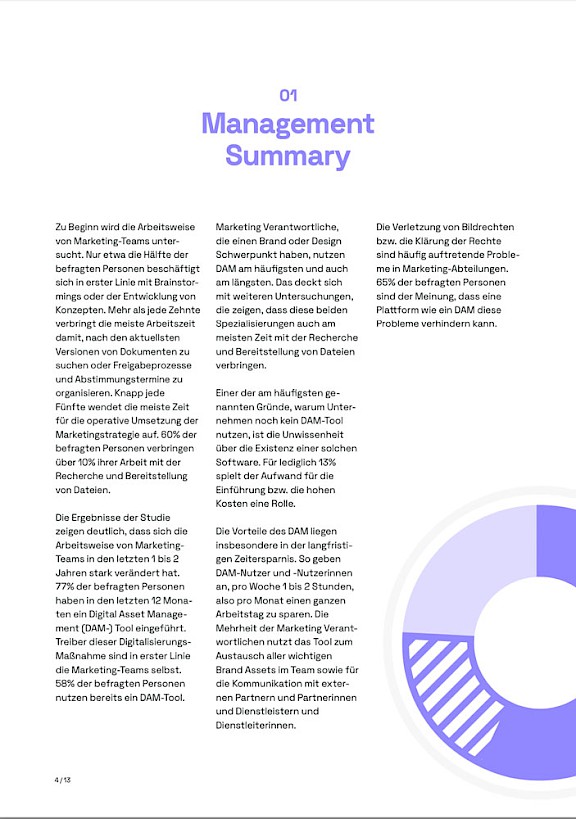 01
Management Summary

Zu Beginn wird die Arbeitsweise von Marketing-Teams untersucht. Nur etwa die Hälfte der befragten Personen beschäftigt sich in erster Linie mit Brainstormings oder der Entwicklung von Konzepten. Mehr als jede Zehnte verbringt die meiste Arbeitszeit damit, nach den aktuellsten Versionen von Dokumenten zu suchen oder Freigabeprozesse und Abstimmungstermine zu organisieren. Knapp jede Fünfte wendet die meiste Zeit für die operative Umsetzung der Marketingstrategie auf. 60% der befragten Personen verbringen über 10% ihrer Arbeit mit der Recherche und Bereitstellung von Dateien.

Die Ergebnisse der Studie zeigen deutlich, dass sich die Arbeitsweise von Marketing-Teams in den letzten 1 bis 2 Jahren stark verändert hat. 77% der befragten Personen haben in den letzten 12 Monaten ein Digital Asset Management (DAM-) Tool eingeführt. Treiber dieser Digitalisierungs-Maßnahme sind in erster Linie die Marketing-Teams selbst. 58% der befragten Personen nutzen bereits ein DAM-Tool.

Marketing Verantwortliche, die einen Brand oder Design Schwerpunkt haben, nutzen DAM am häufigsten und auch am längsten. Das deckt sich mit weiteren Untersuchungen, die zeigen, dass diese beiden Spezialisierungen auch am meisten Zeit mit der Recherche und Bereitstellung von Dateien verbringen.

Einer der am häufigsten genannten Gründe, warum Unternehmen noch kein DAM-Tool nutzen, ist die Unwissenheit über die Existenz einer solchen Software. Für lediglich 13% spielt der Aufwand für die Einführung bzw. die hohen Kosten eine Rolle.

Die Vorteile des DAM liegen insbesondere in der langfristigen Zeitersparnis. So geben DAM-Nutzer und -Nutzerinnen an, pro Woche 1 bis 2 Stunden, also pro Monat einen ganzen Arbeitstag zu sparen. Die Mehrheit der Marketing Verantwortlichen nutzt das Tool zum Austausch aller wichtigen Brand Assets im Team sowie für die Kommunikation mit externen Partnern und Partnerinnen und Dienstleistern und Dienstleiterinnen.

Die Verletzung von Bildrechten bzw. die Klärung der Rechte sind häufig auftretende Probleme in Marketing-Abteilungen. 65% der befragten Personen sind der Meinung, dass eine Plattform wie ein DAM diese Probleme verhindern kann.

4 / 13